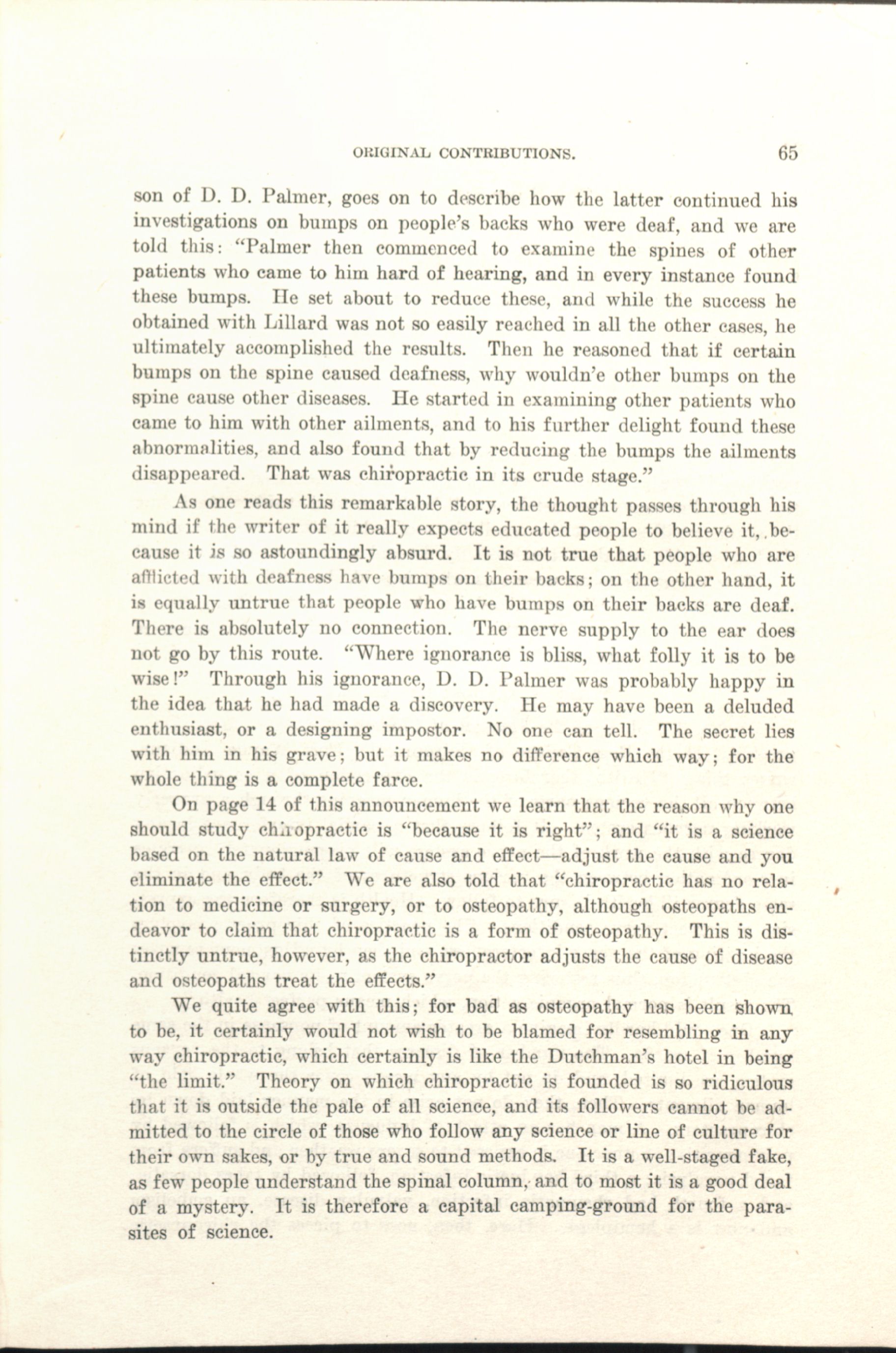 ORIGINAL CONTRIBUTIONS. 65

son of D. D. Palmer, goes on to describe how the latter continued his investigations on bumps on people's backs who were deaf, and we are told this: "Palmer then commenced to examine the spines of other patients who came to him hard of hearing, and in every instance found these bumps. He set about to reduce these, and while the success he obtained with Lillard was not so easily reached in all the other cases, he ultimately accomplished the results. Then he reasoned that if certain bumps on the spine caused deafness, why wouldn'e other bumps on the spine cause other diseases. He started in examining other patients who came to him with other ailments, and to his further delight found these abnormalities, and also found that by reducing the bumps the ailments disappeared. That was chiropractic in its crude stage."

As one reads this remarkable story, the thought passes through his mind if the writer of it really expects educated people to believe it, because it is so astoundingly absurd. It is not true that people who are afflicted with deafness have bumps on their backs; on the other hand, it is equally untrue that people who have bumps on their backs are deaf. There is absolutely no connection. The nerve supply to the ear does not go by this route. "Where ignorance is bliss, what folly it is to be wise!" Through his ignorance, D. D. Palmer was probably happy in the idea that he had made a discovery. He may have been a deluded enthusiast, or a designing impostor. No one can tell. The secret lies with him in his grave; but it makes no difference which way; for the whole thing is a complete farce.

On page 14 of this announcement we learn that the reason why one should study chiropractic is "because it is right"; and "it is a science based on the natural law of cause and effect—adjust the cause and you eliminate the effect." We are also told that "chiropractic has no relation to medicine or surgery, or to osteopathy, although osteopaths endeavor to claim that chiropractic is a form of osteopathy. This is distinctly untrue, however, as the chiropractor adjusts the cause of disease and osteopaths treat the effects."

We quite agree with this; for bad as osteopathy has been shown to be, it certainly would not wish to be blamed for resembling in any way chiropractic, which certainly is like the Dutchman's hotel in being "the limit." Theory on which chiropractic is founded is so ridiculous that it is outside the pale of all science, and its followers cannot be admitted to the circle of those who follow any science or line of culture for their own sakes, or by true and sound methods. It is a well-staged fake, as few people understand the spinal column, and to most it is a good deal of a mystery. It is therefore a capital camping-ground for the parasites of science.